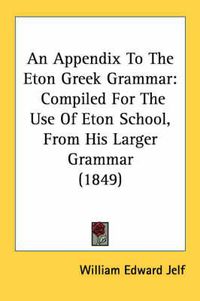 An Appendix To The Eton Greek Grammar: Compiled For The Use Of Eton School, From His Larger Grammar (1849)

William Edward Jelf